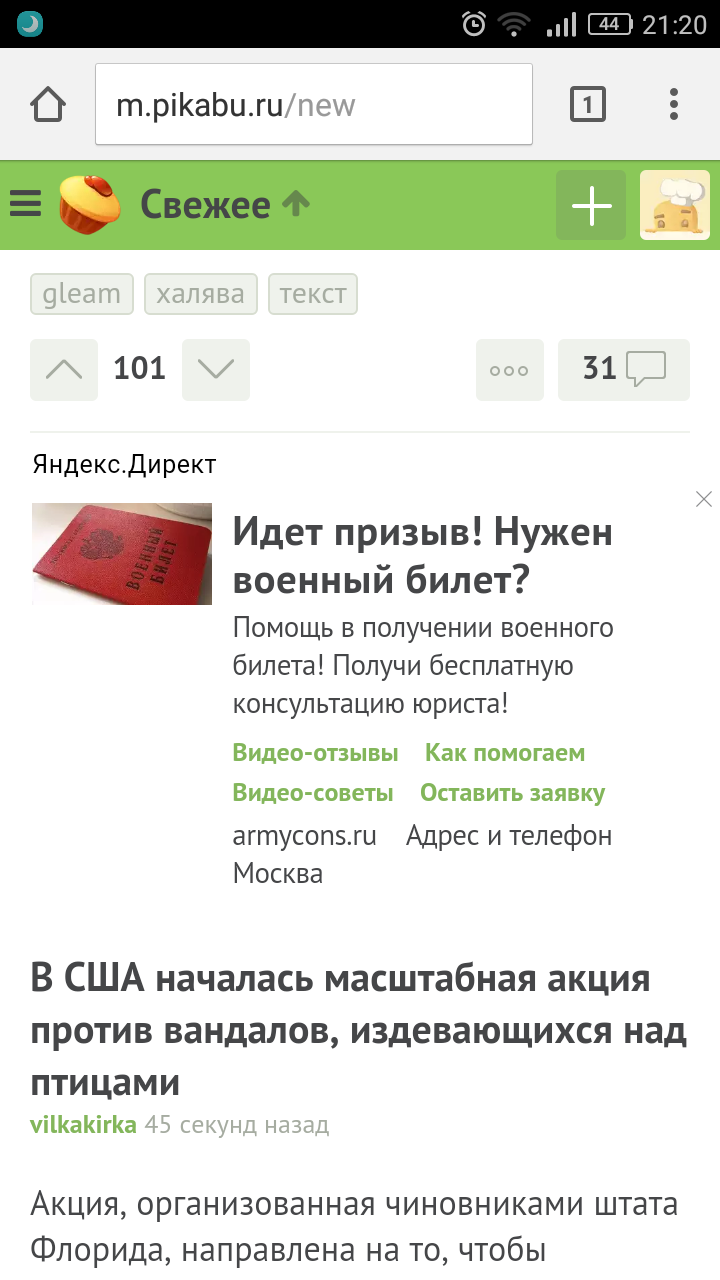 44 21:20

m.pikabu.ru/new

1

Свежее

gleam халява текст

101

31

Яндекс.Директ

ВОЕННЫЙ БИЛЕТ

Идет призыв! Нужен военный билет?

Помощь в получении военного билета! Получи бесплатную консультацию юриста!

Видео-отзывы Как помогаем

Видео-советы Оставить заявку

armycons.ru Адрес и телефон Москва

В США началась масштабная акция против вандалов, издевающихся над птицами

vilkakirka 45 секунд назад

Акция, организованная чиновниками штата Флорида, направлена на то, чтобы